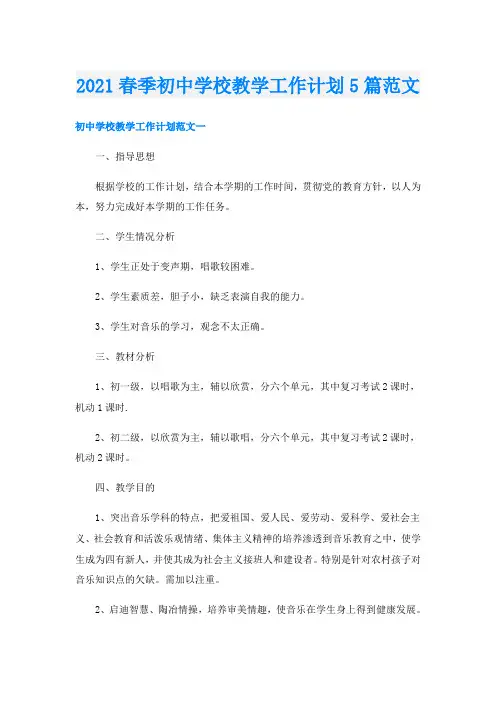 2021 春季初中学校教学工作计划 5 篇范文

初中学校教学工作计划范文一

一、指导思想

根据学校的工作计划，结合本学期的工作时间，贯彻党的教育方针，以人为本，努力完成好本学期的工作任务。

二、学生情况分析

1、学生正处于变声期，唱歌较困难。

2、学生素质差，胆子小，缺乏表演自我的能力。

3、学生对音乐的学习，观念不太正确。

三、教材分析

1、初一级，以唱歌为主，辅以欣赏，分六个单元，其中复习考试 2 课时，机动 1 课时.

2、初二级，以欣赏为主，辅以歌唱，分六个单元，其中复习考试 2 课时，机动 2 课时。

四、教学目的

1、突出音乐学科的特点，把爱祖国、爱人民、爱劳动、爱科学、爱社会主义、社会教育和活泼乐观情绪、集体主义精神的培养渗透到音乐教育之中，使学生成为四有新人，并使其成为社会主义接班人和建设者。特别是针对农村孩子对音乐知识点的欠缺。需加以注重。

2、启迪智慧、陶冶情操，培养审美情趣，使音乐在学生身上得到健康发展。